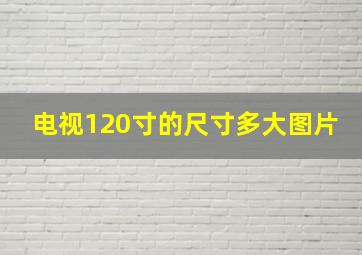 电视120寸的尺寸多大图片